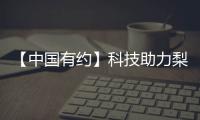 【中国有约】科技助力梨